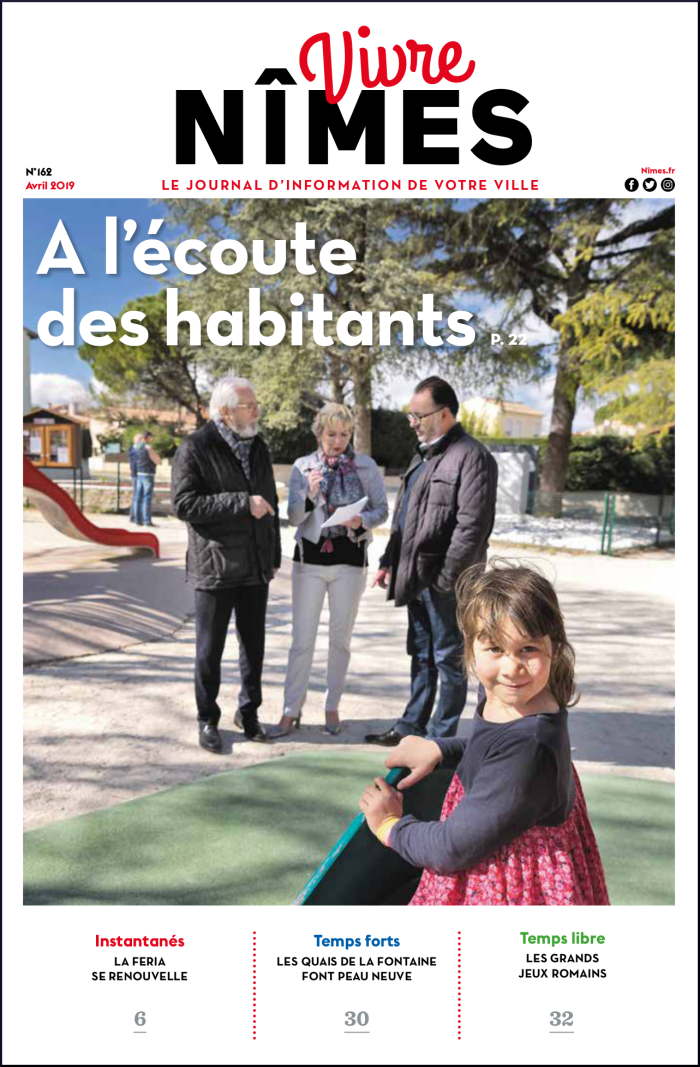 Vivre
NÎMES

N°162
Avril 2019

LE JOURNAL D'INFORMATION DE VOTRE VILLE

Nimes.fr

A l'écoute des habitants P. 22

Instantanés
LA FERIA SE RENOUVELLE
6

Temps forts
LES QUAIS DE LA FONTAINE FONT PEAU NEUVE
30

Temps libre
LES GRANDS JEUX ROMAINS
32